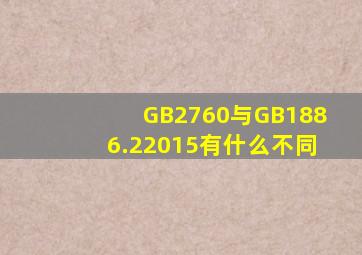 GB2760与GB1886.22015有什么不同